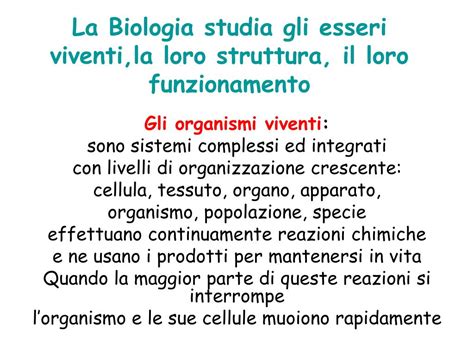 La Biologia studia gli esseri viventi,la loro struttura, il loro funzionamento

Gli organismi viventi:
sono sistemi complessi ed integrati con livelli di organizzazione crescente:
cellula, tessuto, organo, apparato, organismo, popolazione, specie
effettuano continuamente reazioni chimiche e ne usano i prodotti per mantenersi in vita
Quando la maggior parte di queste reazioni si interrompe
l'organismo e le sue cellule muoiono rapidamente